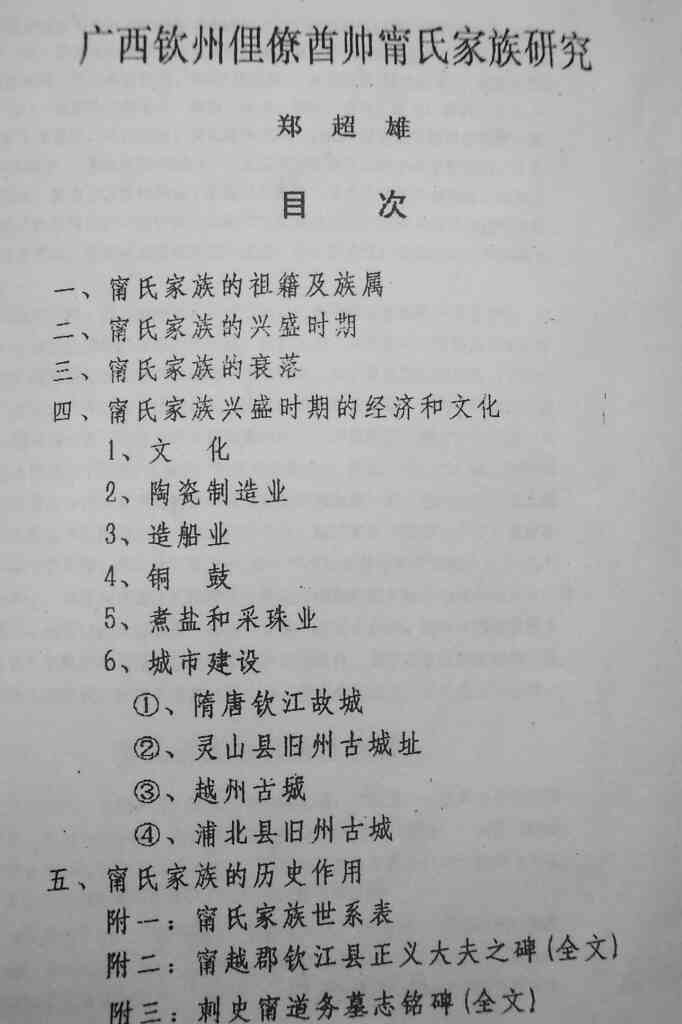 广西钦州俚僚酋帅甯氏家族研究

郑 超 雄

目 次

一、甯氏家族的祖籍及族属
二、甯氏家族的兴盛时期
三、甯氏家族的衰落
四、甯氏家族兴盛时期的经济和文化
1、文 化
2、陶瓷制造业
3、造船业
4、铜 鼓
5、煮盐和采珠业
6、城市建设
①、隋唐钦江故城
②、灵山县旧州古城址
③、越州古城
④、浦北县旧州古城
五、甯氏家族的历史作用
附一：甯氏家族世系表
附二：甯越郡钦江县正义大夫之碑(全文)
附三：刺史甯道务墓志铭碑(全文)